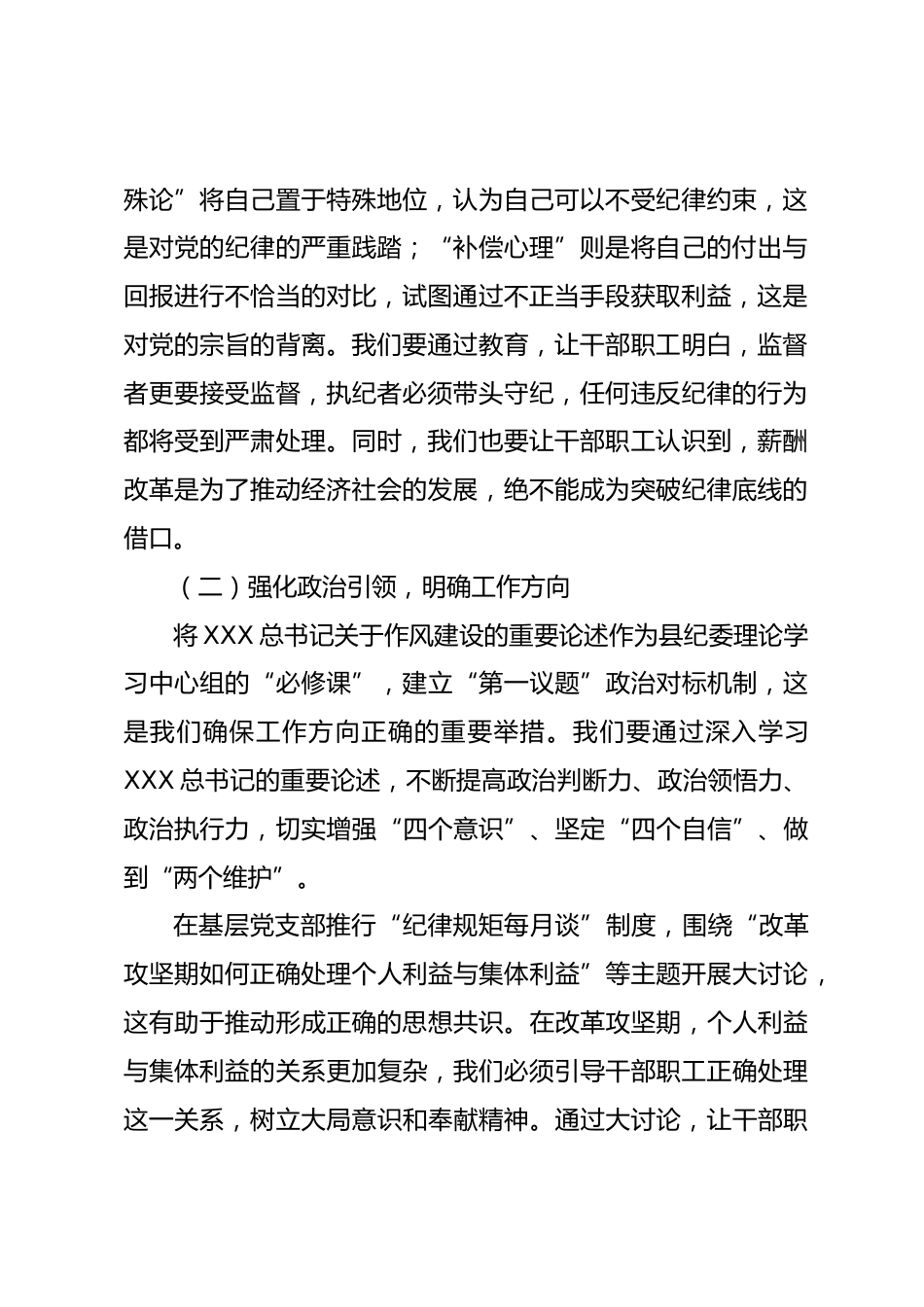 殊论”将自己置于特殊地位，认为自己可以不受纪律约束，这是对党的纪律的严重践踏；“补偿心理”则是将自己的付出与回报进行不恰当的对比，试图通过不正当手段获取利益，这是对党的宗旨的背离。我们要通过教育，让干部职工明白，监督者更要接受监督，执纪者必须带头守纪，任何违反纪律的行为都将受到严肃处理。同时，我们也要让干部职工认识到，薪酬改革是为了推动经济社会的发展，绝不能成为突破纪律底线的借口。

（二）强化政治引领，明确工作方向

将 XXX 总书记关于作风建设的重要论述作为县纪委理论学习中心组的“必修课”，建立“第一议题”政治对标机制，这是我们确保工作方向正确的重要举措。我们要通过深入学习 XXX 总书记的重要论述，不断提高政治判断力、政治领悟力、政治执行力，切实增强“四个意识”、坚定“四个自信”、做到“两个维护”。

在基层党支部推行“纪律规矩每月谈”制度，围绕“改革攻坚期如何正确处理个人利益与集体利益”等主题开展大讨论，这有助于推动形成正确的思想共识。在改革攻坚期，个人利益与集体利益的关系更加复杂，我们必须引导干部职工正确处理这一关系，树立大局意识和奉献精神。通过大讨论，让干部职